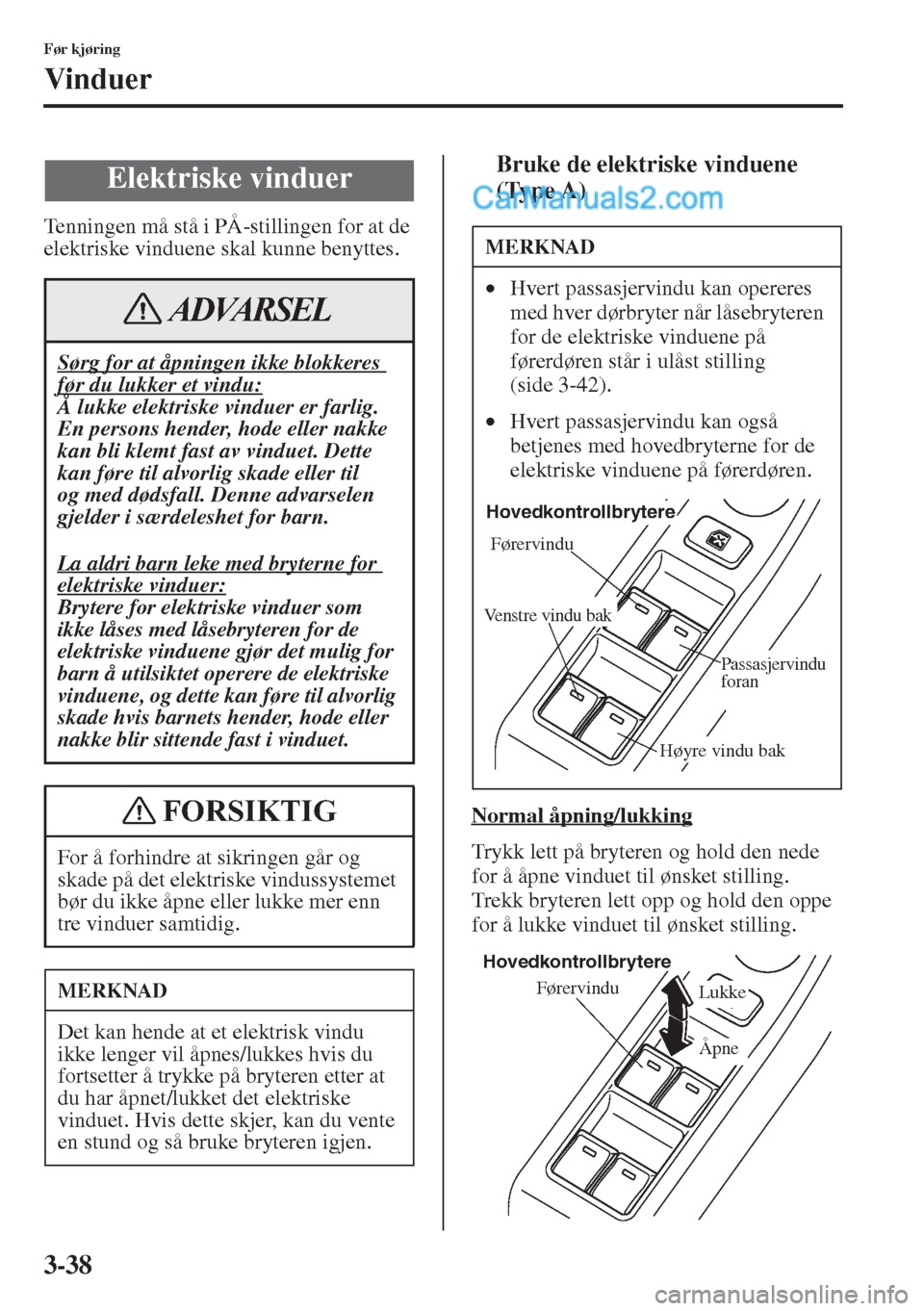 Før kjøring

Vinduer

Elektriske vinduer

Tenningen må stå i PÅ-stillingen for at de elektriske vinduene skal kunne benyttes.

ADVARSEL

Sørg for at åpningen ikke blokkeres før du lukker et vindu:
Å lukke elektriske vinduer er farlig. En persons hender, hode eller nakke kan bli klemt fast av vinduet. Dette kan føre til alvorlig skade eller til og med dødsfall. Denne advarselen gjelder i særdeleshet for barn.

La aldri barn leke med bryterne for elektriske vinduer:
Brytere for elektriske vinduer som ikke låses med låsebryteren for de elektriske vinduene gjør det mulig for barn å utilsiktet operere de elektriske vinduene, og dette kan føre til alvorlig skade hvis barnets hender, hode eller nakke blir sittende fast i vinduet.

FORSIKTIG

For å forhindre at sikringen går og skade på det elektriske vindussystemet bør du ikke åpne eller lukke mer enn tre vinduer samtidig.

MERKNAD

Det kan hende at et elektrisk vindu ikke lenger vil åpnes/lukkes hvis du fortsetter å trykke på bryteren etter at du har åpnet/lukket det elektriske vinduet. Hvis dette skjer, kan du vente en stund og så bruke bryteren igjen.

Bruke de elektriske vinduene (Type A)

CarManuals2.com

MERKNAD

• Hvert passasjervindu kan opereres med hver dørbryter når låsebryteren for de elektriske vinduene på førerdøren står i ulåst stilling (side 3-42).

• Hvert passasjervindu kan også betjenes med hovedbryterne for de elektriske vinduene på førerdøren.

Hovedkontrollbrytere
Førervindu
Venstre vindu bak
Passasjervindu foran
Høyre vindu bak

Normal åpning/lukking

Trykk lett på bryteren og hold den nede for å åpne vinduet til ønsket stilling.
Trekk bryteren lett opp og hold den oppe for å lukke vinduet til ønsket stilling.

Hovedkontrollbrytere
Førervindu
Lukke
Åpne

3-38

carmanualsonline.info